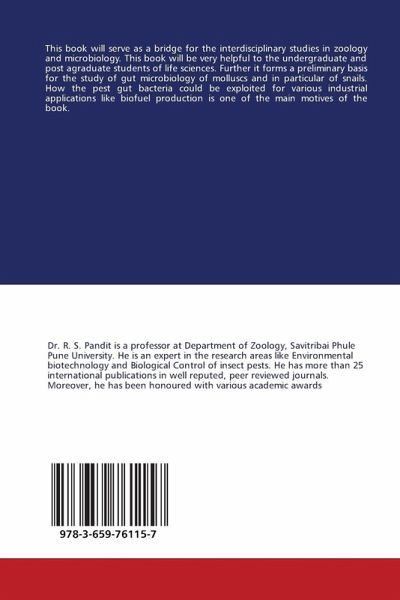 This book will serve as a bridge for the interdisciplinary studies in zoology and microbiology. This book will be very helpful to the undergraduate and post agraduate students of life sciences. Further it forms a preliminary basis for the study of gut microbiology of molluscs and in particular of snails. How the pest gut bacteria could be exploited for various industrial applications like biofuel production is one of the main motives of the book.

Dr. R. S. Pandit is a professor at Department of Zoology, Savitribai Phule Pune University. He is an expert in the research areas like Environmental biotechnology and Biological Control of insect pests. He has more than 25 international publications in well reputed, peer reviewed journals. Moreover, he has been honoured with various academic awards

978-3-659-76115-7